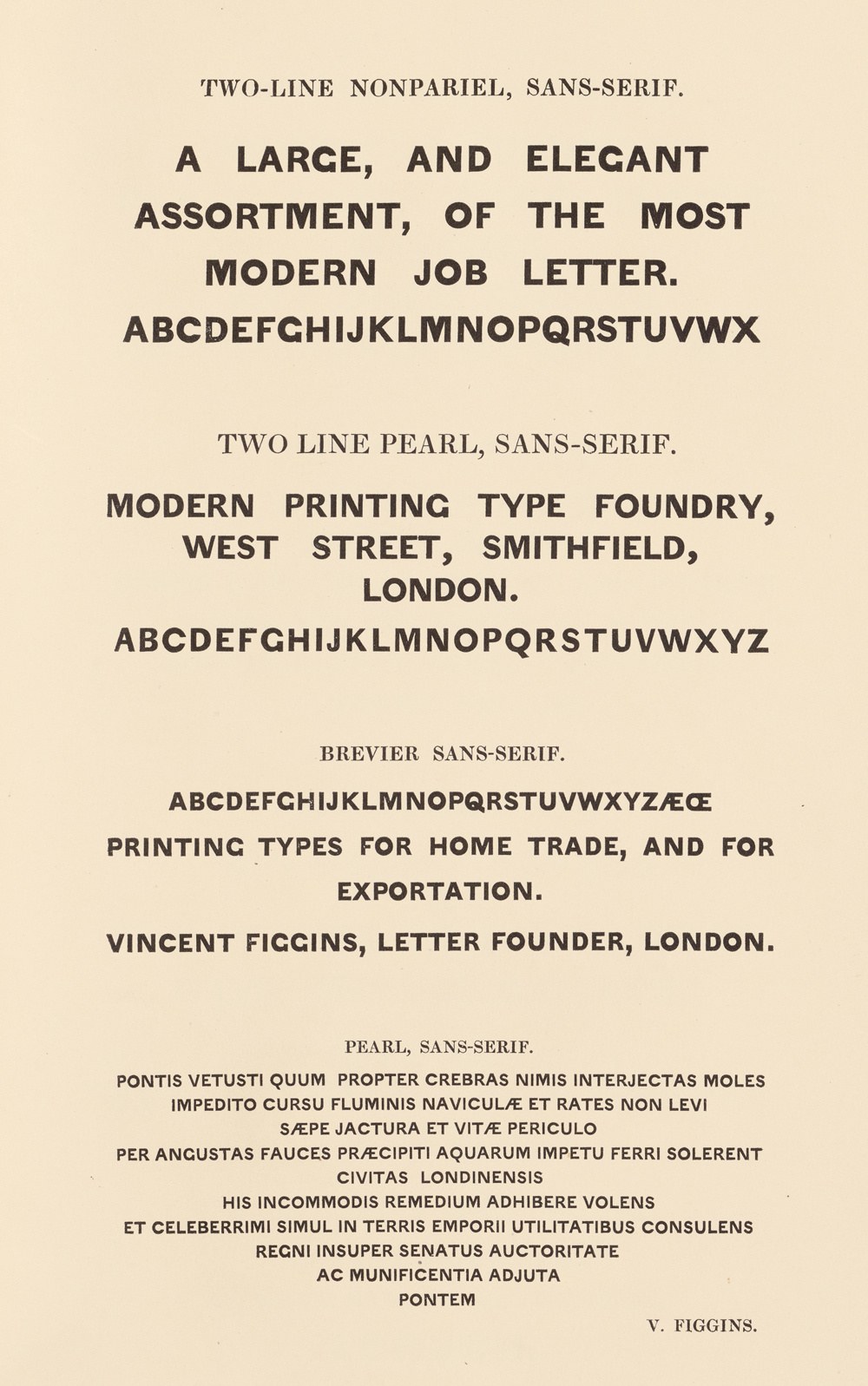 TWO-LINE NONPARIEL, SANS-SERIF.

A LARGE, AND ELEGANT ASSORTMENT, OF THE MOST MODERN JOB LETTER.

ABCDEFGHIJKLMNOPQRSTUVWX

TWO LINE PEARL, SANS-SERIF.

MODERN PRINTING TYPE FOUNDRY, WEST STREET, SMITHFIELD, LONDON.

ABCDEFGHIJKLMNOPQRSTUVWXYZ

BREVIER SANS-SERIF.

ABCDEFGHIJKLMNOPQRSTUVWXYZÆŒ

PRINTING TYPES FOR HOME TRADE, AND FOR EXPORTATION.

VINCENT FIGGINS, LETTER FOUNDER, LONDON.

PEARL, SANS-SERIF.

PONTIS VETUSTI QUUM PROPTER CREBRAS NIMIS INTERJECTAS MOLES
IMPEDITO CURSU FLUMINIS NAVICULÆ ET RATES NON LEVI
SÆPE JACTURA ET VITÆ PERICULO
PER ANGUSTAS FAUCES PRÆCIPITI AQUARUM IMPETU FERRI SOLERENT
CIVITAS LONDINENSIS
HIS INCOMMODIS REMEDIUM ADHIBERE VOLENS
ET CELEBERRIMI SIMUL IN TERRIS EMPORII UTILITATIBUS CONSULENS
REGNI INSUPER SENATUS AUCTORITATE
AC MUNIFICENTIA ADJUTA
PONTEM

V. FIGGINS.